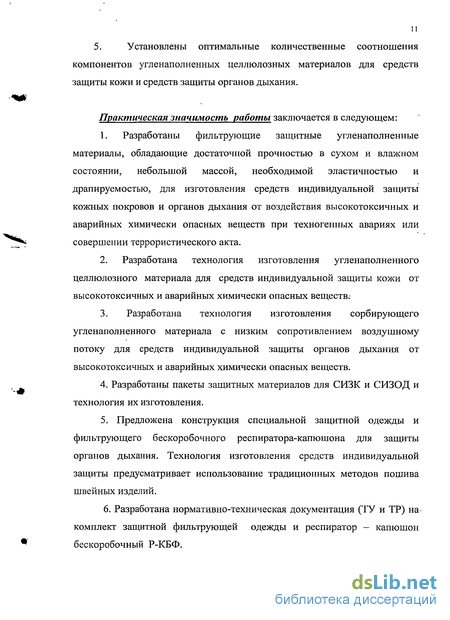 11

5. Установлены оптимальные количественные соотношения компонентов угленаполненных целлюлозных материалов для средств защиты кожи и средств защиты органов дыхания.

Практическая значимость работы заключается в следующем:

1. Разработаны фильтрующие защитные угленаполненные материалы, обладающие достаточной прочностью в сухом и влажном состоянии, небольшой массой, необходимой эластичностью и драпируемостью, для изготовления средств индивидуальной защиты кожных покровов и органов дыхания от воздействия высокотоксичных и аварийных химически опасных веществ при техногенных авариях или совершении террористического акта.

2. Разработана технология изготовления угленаполненного целлюлозного материала для средств индивидуальной защиты кожи от высокотоксичных и аварийных химически опасных веществ.

3. Разработана технология изготовления сорбирующего угленаполненного материала с низким сопротивлением воздушному потоку для средств индивидуальной защиты органов дыхания от высокотоксичных и аварийных химически опасных веществ.

4. Разработаны пакеты защитных материалов для СИЗК и СИЗОД и технология их изготовления.

5. Предложена конструкция специальной защитной одежды и фильтрующего бескоробочного респиратора-капюшона для защиты органов дыхания. Технология изготовления средств индивидуальной защиты предусматривает использование традиционных методов пошива швейных изделий.

6. Разработана нормативно-техническая документация (ТУ и ТР) на комплект защитной фильтрующей одежды и респиратор – капюшон бескоробочный Р-КБФ.

dsLib.net
библиотека диссертаций